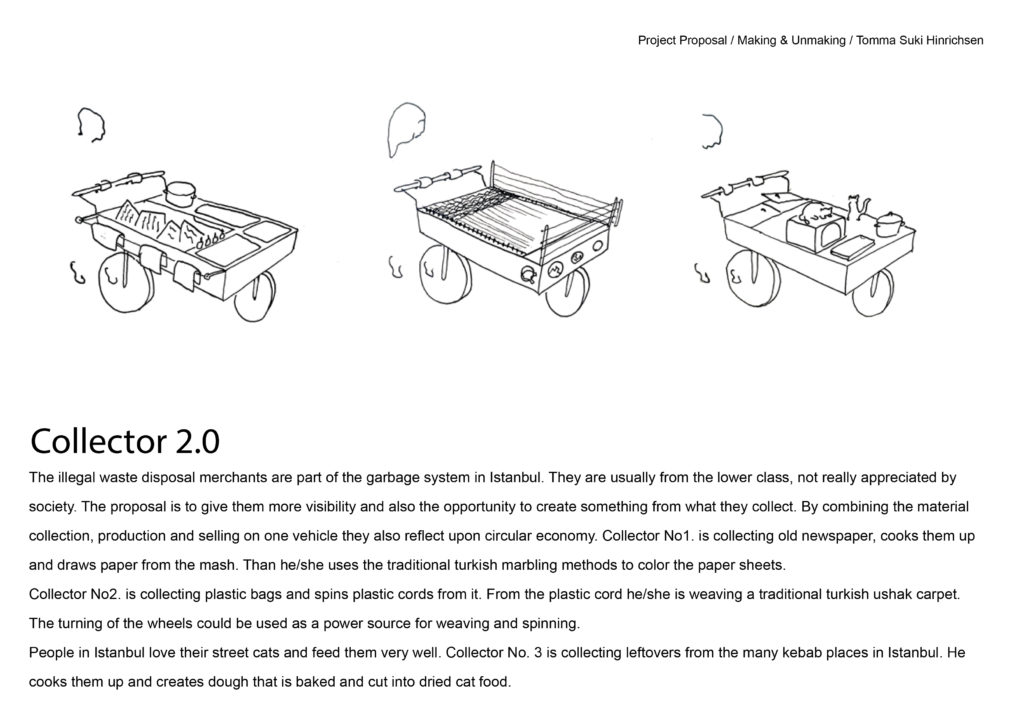 Project Proposal / Making & Unmaking / Tomma Suki Hinrichsen

Collector 2.0

The illegal waste disposal merchants are part of the garbage system in Istanbul. They are usually from the lower class, not really appreciated by society. The proposal is to give them more visibility and also the opportunity to create something from what they collect. By combining the material collection, production and selling on one vehicle they also reflect upon circular economy. Collector No1. is collecting old newspaper, cooks them up and draws paper from the mash. Than he/she uses the traditional turkish marbling methods to color the paper sheets.
Collector No2. is collecting plastic bags and spins plastic cords from it. From the plastic cord he/she is weaving a traditional turkish ushak carpet. The turning of the wheels could be used as a power source for weaving and spinning.
People in Istanbul love their street cats and feed them very well. Collector No. 3 is collecting leftovers from the many kebab places in Istanbul. He cooks them up and creates dough that is baked and cut into dried cat food.